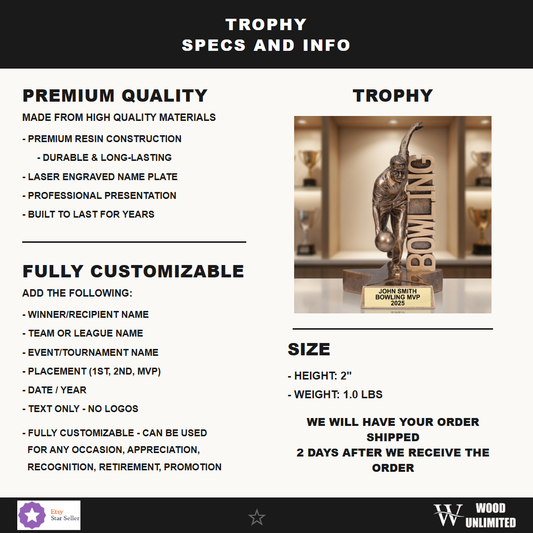 TROPHY
SPECS AND INFO

PREMIUM QUALITY

MADE FROM HIGH QUALITY MATERIALS

- PREMIUM RESIN CONSTRUCTION
- DURABLE & LONG-LASTING
- LASER ENGRAVED NAME PLATE
- PROFESSIONAL PRESENTATION
- BUILT TO LAST FOR YEARS

FULLY CUSTOMIZABLE

ADD THE FOLLOWING:

- WINNER/RECIPIENT NAME
- TEAM OR LEAGUE NAME
- EVENT/TOURNAMENT NAME
- PLACEMENT (1ST, 2ND, MVP)
- DATE / YEAR
- TEXT ONLY - NO LOGOS
- FULLY CUSTOMIZABLE - CAN BE USED FOR ANY OCCASION, APPRECIATION, RECOGNITION, RETIREMENT, PROMOTION

TROPHY

BOWLING

JOHN SMITH
BOWLING MVP
2025

SIZE

- HEIGHT: 2"
- WEIGHT: 1.0 LBS

WE WILL HAVE YOUR ORDER SHIPPED
2 DAYS AFTER WE RECEIVE THE ORDER

Etsy
Star Seller

W WOOD UNLIMITED